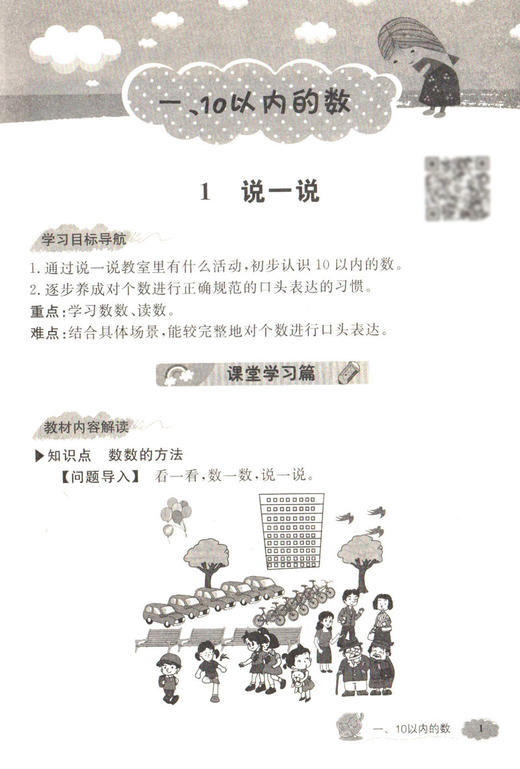 一、10以内的数

1　说一说

学习目标导航

1.通过说一说教室里有什么活动，初步认识10以内的数。
2.逐步养成对个数进行正确规范的口头表达的习惯。
重点：学习数数、读数。
难点：结合具体场景，能较完整地对个数进行口头表达。

课堂学习篇

教材内容解读

▶知识点　数数的方法
【问题导入】　看一看，数一数，说一说。

一、10以内的数　1